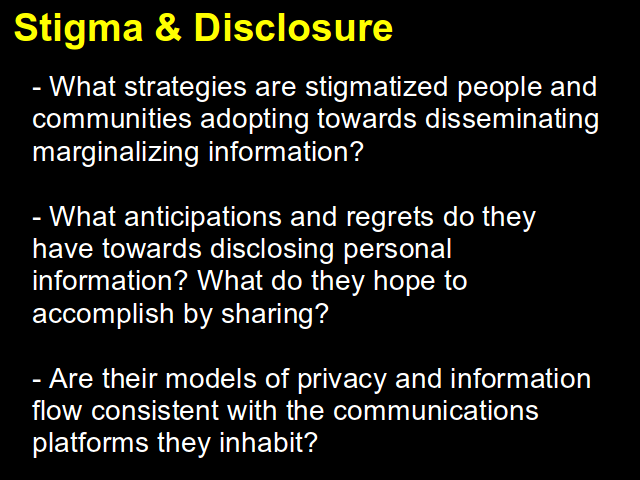 Stigma & Disclosure

- What strategies are stigmatized people and communities adopting towards disseminating marginalizing information?

- What anticipations and regrets do they have towards disclosing personal information? What do they hope to accomplish by sharing?

- Are their models of privacy and information flow consistent with the communications platforms they inhabit?